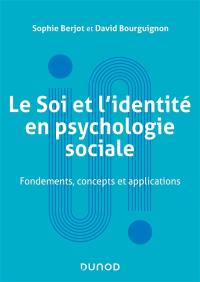 Sophie Berjot et David Bourguignon

Le Soi et l'identité en psychologie sociale

Fondements, concepts et applications

DUNOD